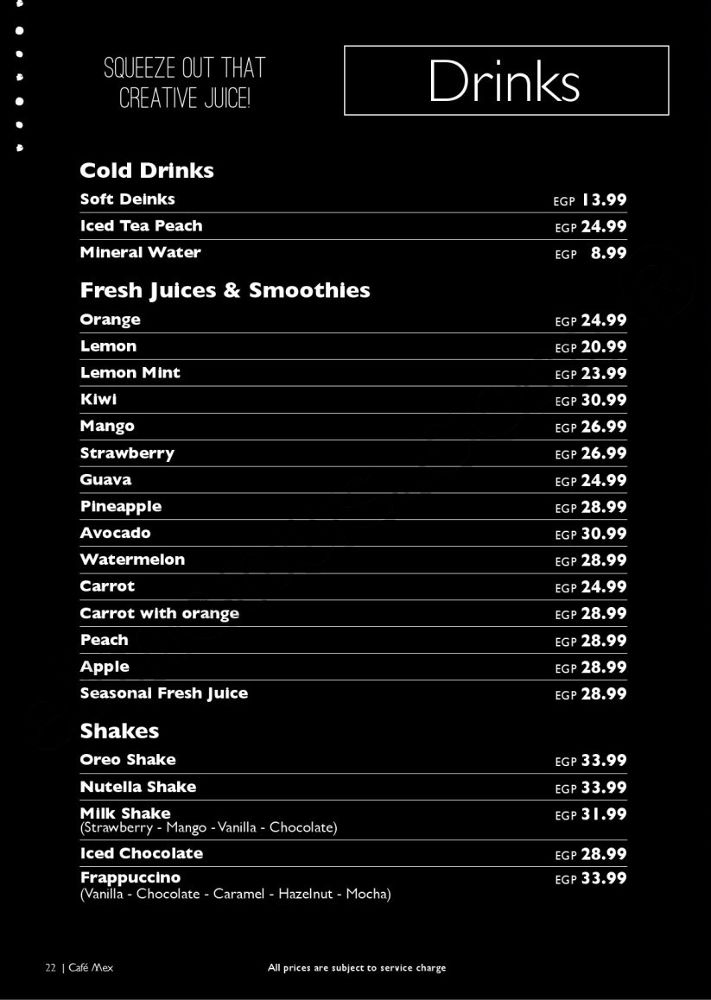 SQUEEZE OUT THAT CREATIVE JUICE!

Drinks

Cold Drinks
Soft Deinks EGP 13.99
Iced Tea Peach EGP 24.99
Mineral Water EGP 8.99

Fresh Juices & Smoothies
Orange EGP 24.99
Lemon EGP 20.99
Lemon Mint EGP 23.99
Kiwi EGP 30.99
Mango EGP 26.99
Strawberry EGP 26.99
Guava EGP 24.99
Pineapple EGP 28.99
Avocado EGP 30.99
Watermelon EGP 28.99
Carrot EGP 24.99
Carrot with orange EGP 28.99
Peach EGP 28.99
Apple EGP 28.99
Seasonal Fresh Juice EGP 28.99

Shakes
Oreo Shake EGP 33.99
Nutella Shake EGP 33.99
Milk Shake EGP 31.99
(Strawberry - Mango - Vanilla - Chocolate)
Iced Chocolate EGP 28.99
Frappuccino EGP 33.99
(Vanilla - Chocolate - Caramel - Hazelnut - Mocha)

22 | Café Mex

All prices are subject to service charge